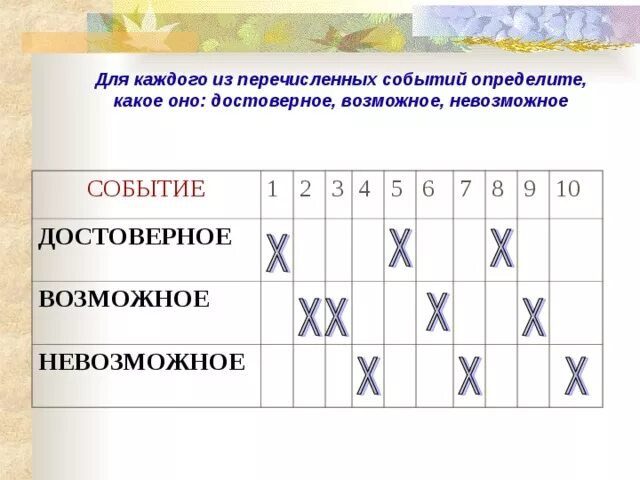 Для каждого из перечисленных событий определите, какое оно: достоверное, возможное, невозможное

| СОБЫТИЕ | 1 | 2 | 3 | 4 | 5 | 6 | 7 | 8 | 9 | 10 |
|---|---|---|---|---|---|---|---|---|---|---|
| ДОСТОВЕРНОЕ | X | | | | X | | | X | | |
| ВОЗМОЖНОЕ | | X | X | | | X | | | X | |
| НЕВОЗМОЖНОЕ | | | | X | | | X | | | X |